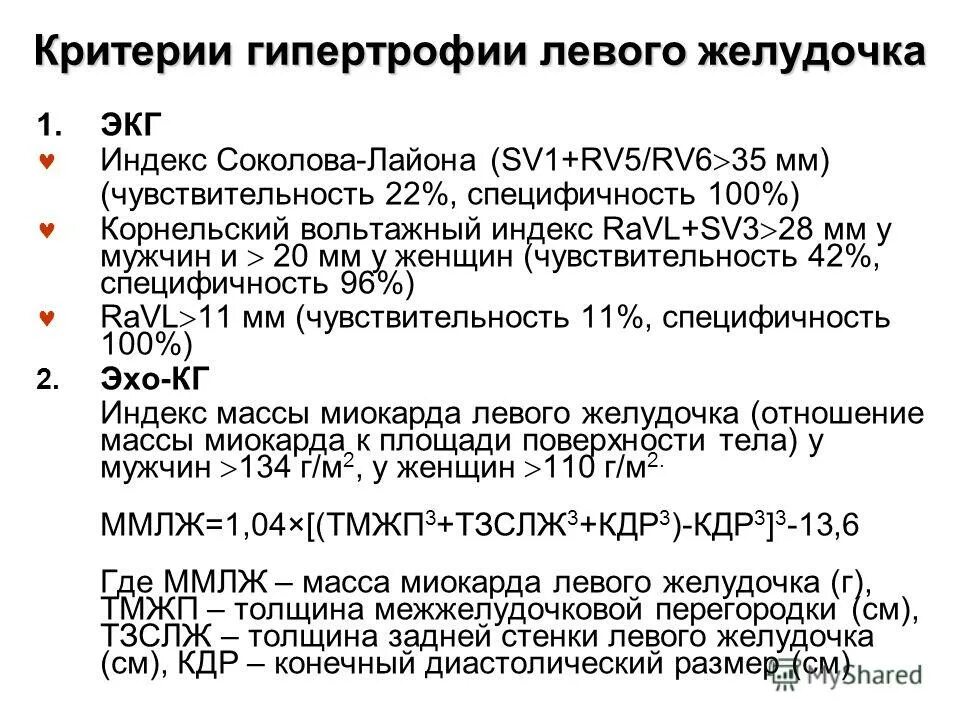 Критерии гипертрофии левого желудочка

1. ЭКГ
♥ Индекс Соколова-Лайона (SV1+RV5/RV6$>$35 мм) (чувствительность 22%, специфичность 100%)
♥ Корнельский вольтажный индекс RaVL+SV3$>$28 мм у мужчин и $>$ 20 мм у женщин (чувствительность 42%, специфичность 96%)
♥ RaVL$>$11 мм (чувствительность 11%, специфичность 100%)
2. Эхо-КГ
Индекс массы миокарда левого желудочка (отношение массы миокарда к площади поверхности тела) у мужчин $>$134 г/м$^2$, у женщин $>$110 г/м$^{2.}$

ММЛЖ=1,04×[(ТМЖП$^3$+ТЗСЛЖ$^3$+КДР$^3$)-КДР$^3$]$^3$-13,6

Где ММЛЖ – масса миокарда левого желудочка (г), ТМЖП – толщина межжелудочковой перегородки (см), ТЗСЛЖ – толщина задней стенки левого желудочка (см), КДР – конечный диастолический размер (см)

MyShared